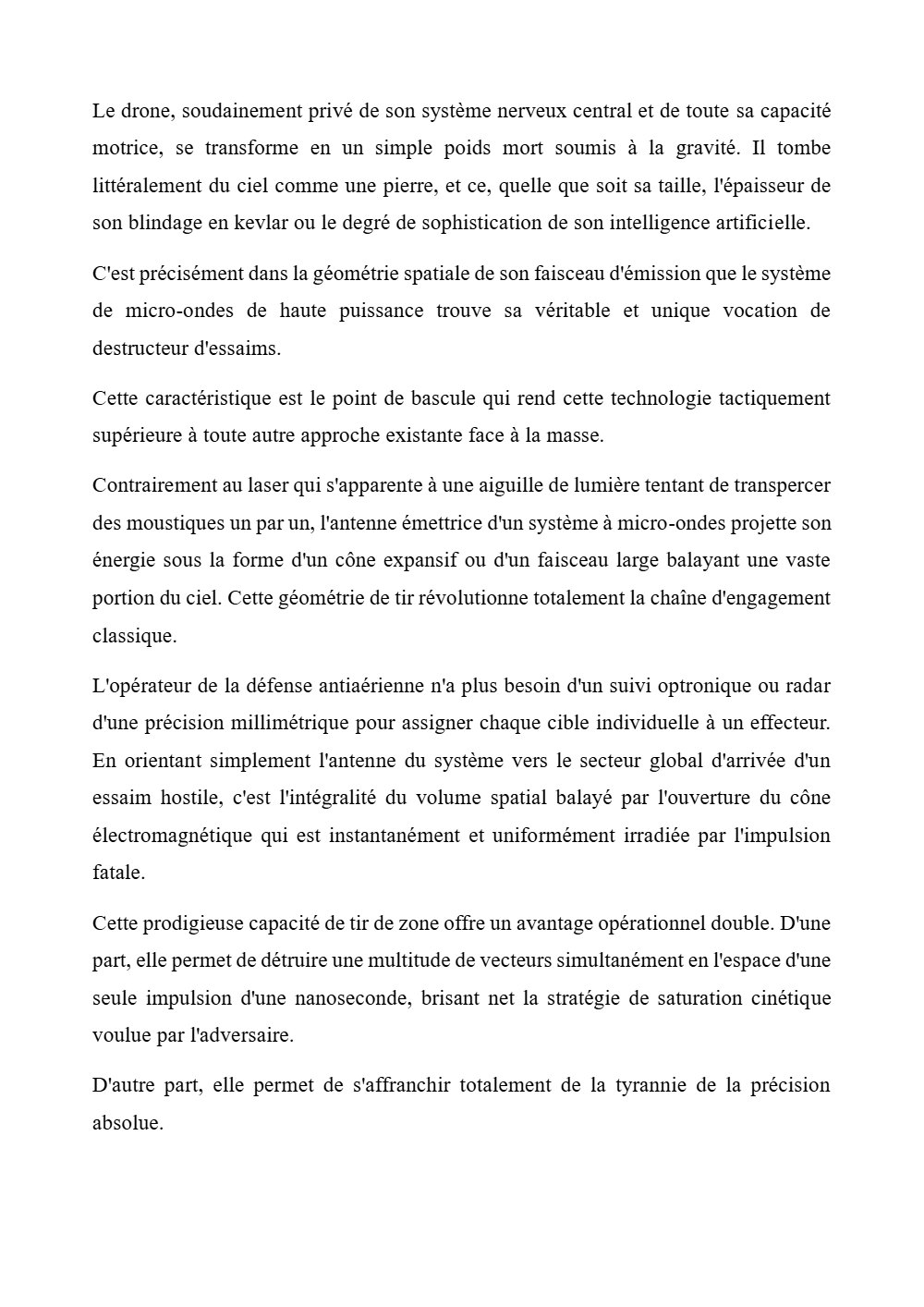 Le drone, soudainement privé de son système nerveux central et de toute sa capacité motrice, se transforme en un simple poids mort soumis à la gravité. Il tombe littéralement du ciel comme une pierre, et ce, quelle que soit sa taille, l'épaisseur de son blindage en kevlar ou le degré de sophistication de son intelligence artificielle.

C'est précisément dans la géométrie spatiale de son faisceau d'émission que le système de micro-ondes de haute puissance trouve sa véritable et unique vocation de destructeur d'essaims.

Cette caractéristique est le point de bascule qui rend cette technologie tactiquement supérieure à toute autre approche existante face à la masse.

Contrairement au laser qui s'apparente à une aiguille de lumière tentant de transpercer des moustiques un par un, l'antenne émettrice d'un système à micro-ondes projette son énergie sous la forme d'un cône expansif ou d'un faisceau large balayant une vaste portion du ciel. Cette géométrie de tir révolutionne totalement la chaîne d'engagement classique.

L'opérateur de la défense antiaérienne n'a plus besoin d'un suivi optronique ou radar d'une précision millimétrique pour assigner chaque cible individuelle à un effecteur. En orientant simplement l'antenne du système vers le secteur global d'arrivée d'un essaim hostile, c'est l'intégralité du volume spatial balayé par l'ouverture du cône électromagnétique qui est instantanément et uniformément irradiée par l'impulsion fatale.

Cette prodigieuse capacité de tir de zone offre un avantage opérationnel double. D'une part, elle permet de détruire une multitude de vecteurs simultanément en l'espace d'une seule impulsion d'une nanoseconde, brisant net la stratégie de saturation cinétique voulue par l'adversaire.

D'autre part, elle permet de s'affranchir totalement de la tyrannie de la précision absolue.